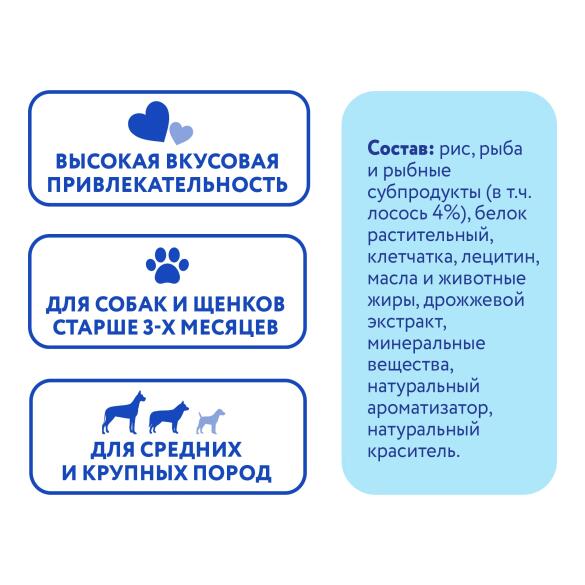 ВЫСОКАЯ ВКУСОВАЯ ПРИВЛЕКАТЕЛЬНОСТЬ

ДЛЯ СОБАК И ЩЕНКОВ СТАРШЕ 3-Х МЕСЯЦЕВ

ДЛЯ СРЕДНИХ И КРУПНЫХ ПОРОД

Состав: рис, рыба и рыбные субпродукты (в т.ч. лосось 4%), белок растительный, клетчатка, лецитин, масла и животные жиры, дрожжевой экстракт, минеральные вещества, натуральный ароматизатор, натуральный краситель.